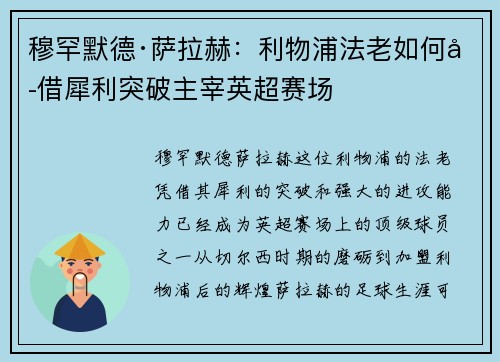 穆罕默德·萨拉赫：利物浦法老如何å-借犀利突破主宰英超赛场

穆罕默德萨拉赫这位利物浦的法老凭借其犀利的突破和强大的进攻能力已经成为英超赛场上的顶级球员之一从切尔西时期的磨砺到加盟利物浦后的辉煌萨拉赫的足球生涯可